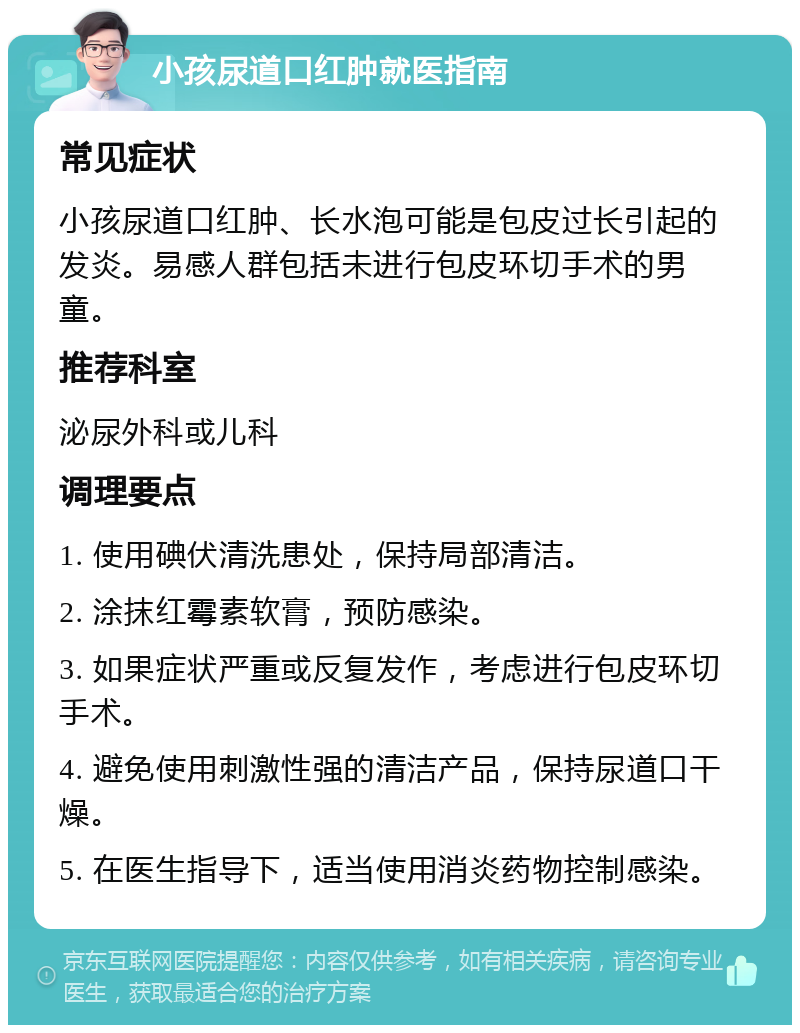 小孩尿道口红肿就医指南

常见症状

小孩尿道口红肿、长水泡可能是包皮过长引起的发炎。易感人群包括未进行包皮环切手术的男童。

推荐科室

泌尿外科或儿科

调理要点

1. 使用碘伏清洗患处，保持局部清洁。

2. 涂抹红霉素软膏，预防感染。

3. 如果症状严重或反复发作，考虑进行包皮环切手术。

4. 避免使用刺激性强的清洁产品，保持尿道口干燥。

5. 在医生指导下，适当使用消炎药物控制感染。

京东互联网医院提醒您：内容仅供参考，如有相关疾病，请咨询专业医生，获取最适合您的治疗方案